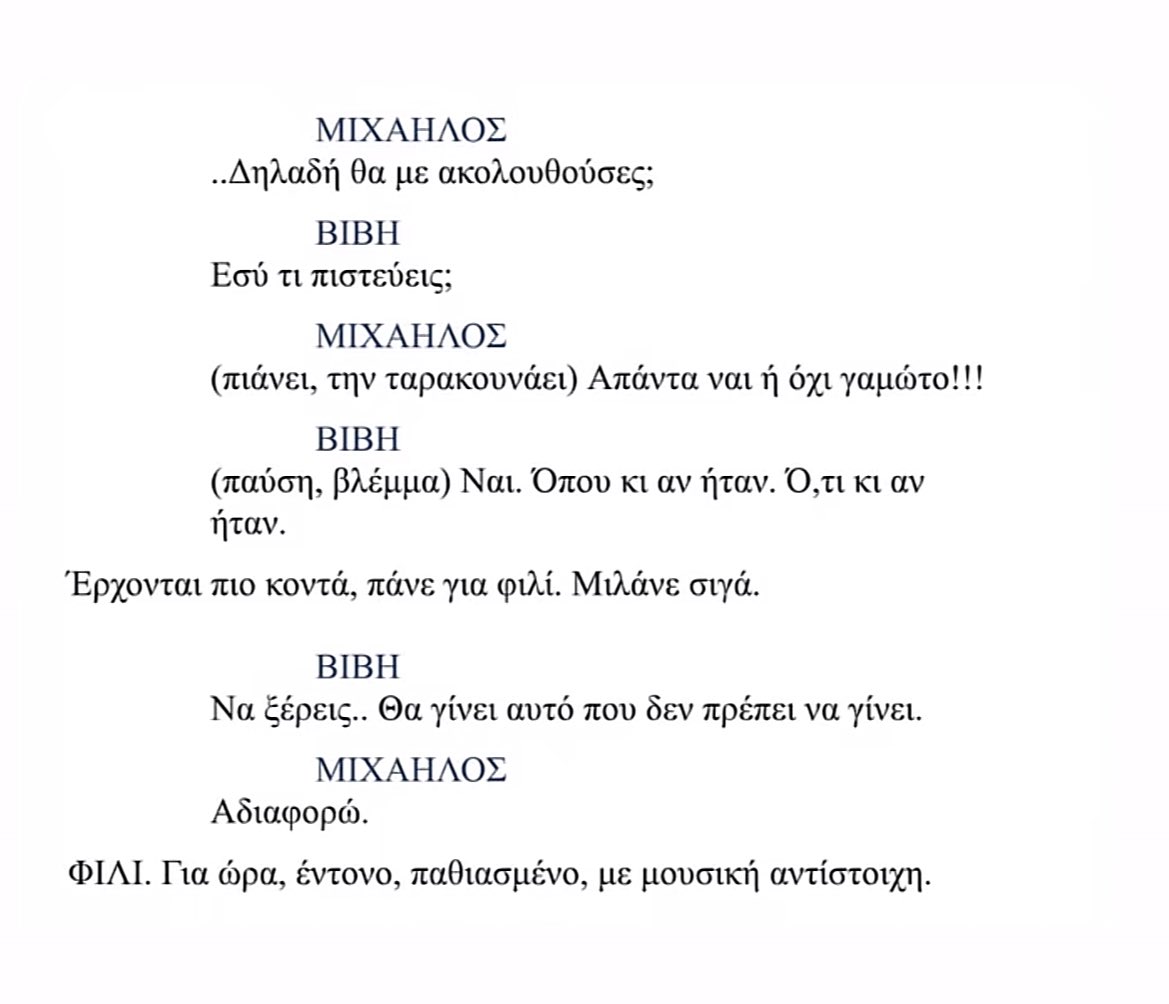 ΜΙΧΑΗΛΟΣ
..Δηλαδή θα με ακολουθούσες;

ΒΙΒΗ
Εσύ τι πιστεύεις;

ΜΙΧΑΗΛΟΣ
(πιάνει, την ταρακουνάει) Απάντα ναι ή όχι γαμώτο!!!

ΒΙΒΗ
(παύση, βλέμμα) Ναι. Όπου κι αν ήταν. Ό,τι κι αν ήταν.

Έρχονται πιο κοντά, πάνε για φιλί. Μιλάνε σιγά.

ΒΙΒΗ
Να ξέρεις.. Θα γίνει αυτό που δεν πρέπει να γίνει.

ΜΙΧΑΗΛΟΣ
Αδιαφορώ.

ΦΙΛΙ. Για ώρα, έντονο, παθιασμένο, με μουσική αντίστοιχη.